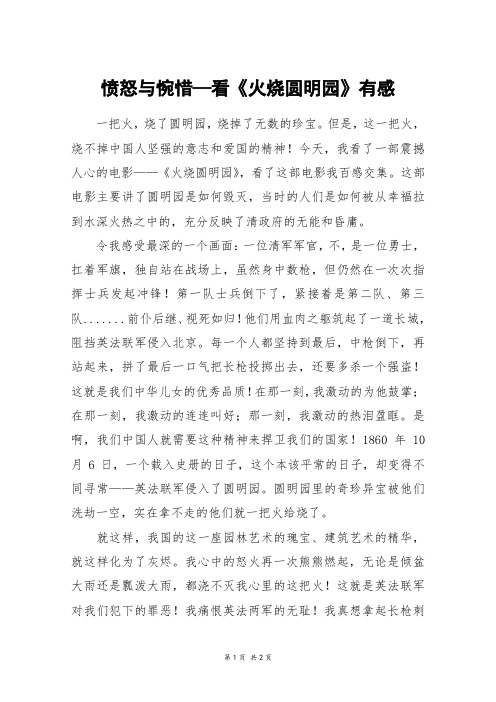 愤怒与惋惜—看《火烧圆明园》有感

一把火，烧了圆明园，烧掉了无数的珍宝。但是，这一把火，烧不掉中国人坚强的意志和爱国的精神！今天，我看了一部震撼人心的电影——《火烧圆明园》，看了这部电影我百感交集。这部电影主要讲了圆明园是如何毁灭，当时的人们是如何被从幸福拉到水深火热之中的，充分反映了清政府的无能和昏庸。

令我感受最深的一个画面：一位清军军官，不，是一位勇士，扛着军旗，独自站在战场上，虽然身中数枪，但仍然在一次次指挥士兵发起冲锋！第一队士兵倒下了，紧接着是第二队、第三队.......前仆后继、视死如归！他们用血肉之躯筑起了一道长城，阻挡英法联军侵入北京。每一个人都坚持到最后，中枪倒下，再站起来，拼了最后一口气把长枪投掷出去，还要多杀一个强盗！这就是我们中华儿女的优秀品质！在那一刻，我激动的为他鼓掌；在那一刻，我激动的连连叫好；那一刻，我激动的热泪盈眶。是啊，我们中国人就需要这种精神来捍卫我们的国家！1860 年 10 月 6 日，一个载入史册的日子，这个本该平常的日子，却变得不同寻常——英法联军侵入了圆明园。圆明园里的奇珍异宝被他们洗劫一空，实在拿不走的他们就一把火给烧了。

就这样，我国的这一座园林艺术的瑰宝、建筑艺术的精华，就这样化为了灰烬。我心中的怒火再一次熊熊燃起，无论是倾盆大雨还是瓢泼大雨，都浇不灭我心里的这把火！这就是英法联军对我们犯下的罪恶！我痛恨英法两军的无耻！我真想拿起长枪刺

第 1 页 共 2 页